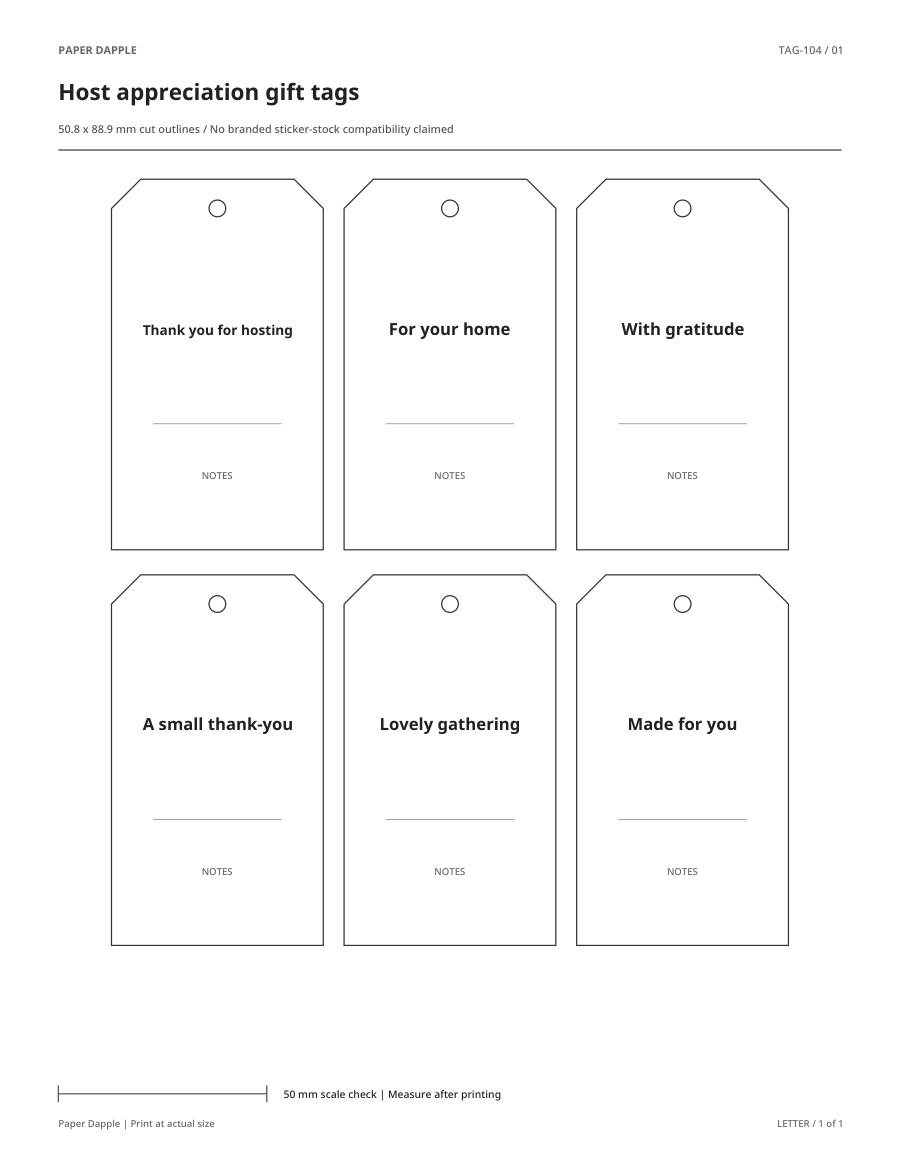 PAPER DAPPLE

TAG-104 / 01

Host appreciation gift tags

50.8 x 88.9 mm cut outlines / No branded sticker-stock compatibility claimed

Thank you for hosting

NOTES

For your home

NOTES

With gratitude

NOTES

A small thank-you

NOTES

Lovely gathering

NOTES

Made for you

NOTES

50 mm scale check | Measure after printing

Paper Dapple | Print at actual size

LETTER / 1 of 1